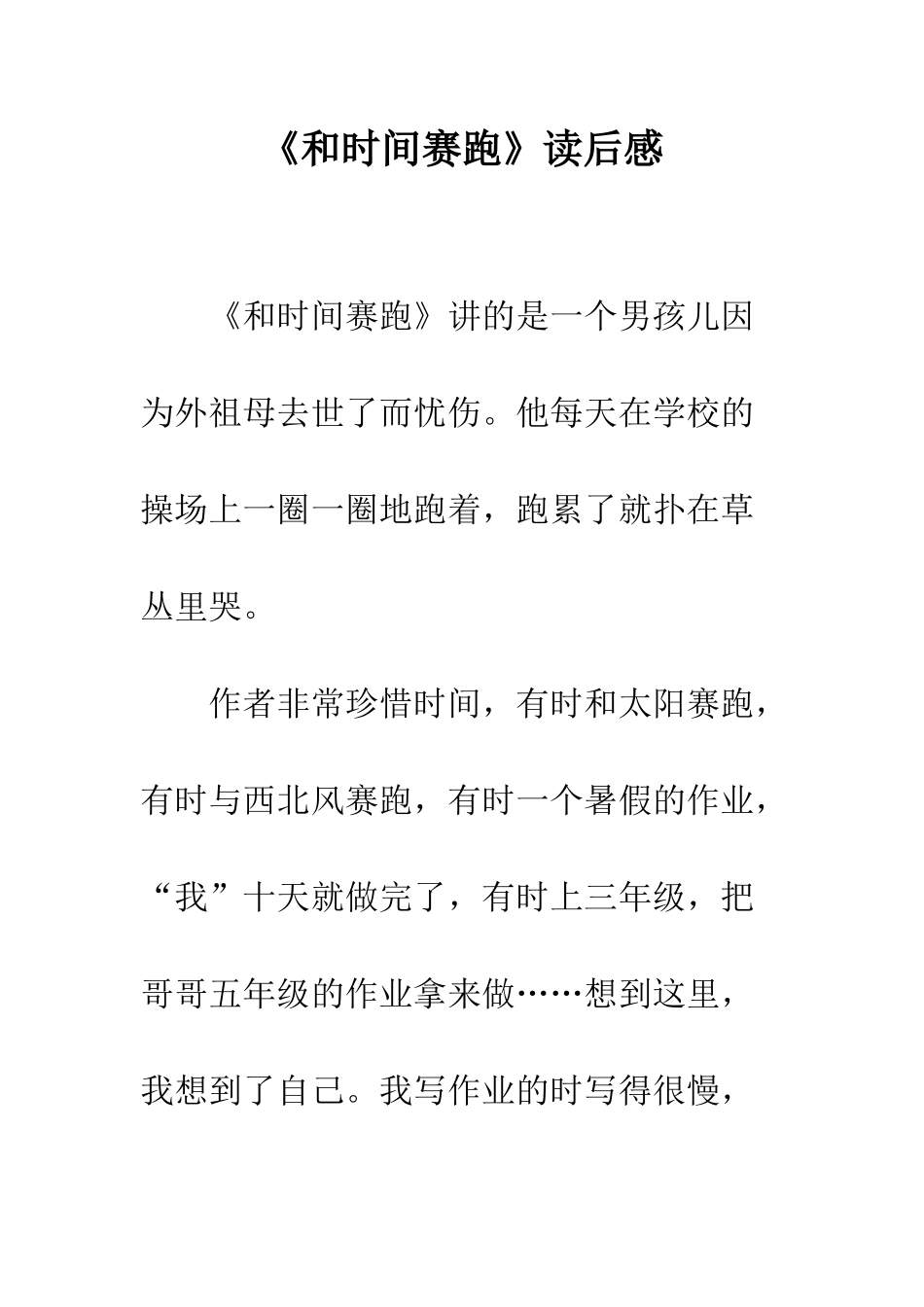 《和时间赛跑》读后感

《和时间赛跑》讲的是一个男孩儿因为外祖母去世了而忧伤。他每天在学校的操场上一圈一圈地跑着，跑累了就扑在草丛里哭。

作者非常珍惜时间，有时和太阳赛跑，有时与西北风赛跑，有时一个暑假的作业，“我”十天就做完了，有时上三年级，把哥哥五年级的作业拿来做……想到这里，我想到了自己。我写作业的时写得很慢，